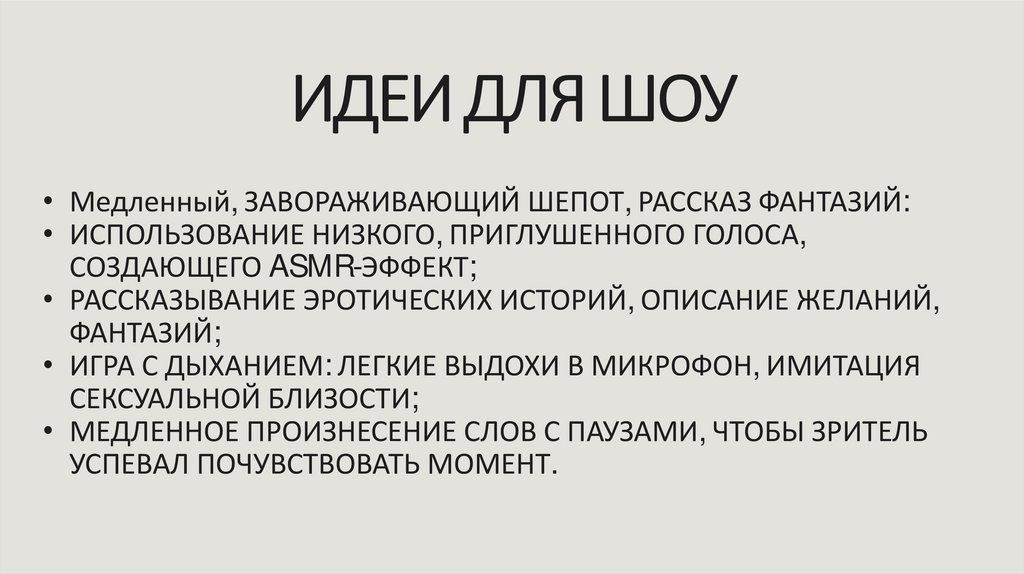 ИДЕИ ДЛЯ ШОУ

• Медленный, ЗАВОРАЖИВАЮЩИЙ ШЕПОТ, РАССКАЗ ФАНТАЗИЙ:
• ИСПОЛЬЗОВАНИЕ НИЗКОГО, ПРИГЛУШЕННОГО ГОЛОСА, СОЗДАЮЩЕГО ASMR-ЭФФЕКТ;
• РАССКАЗЫВАНИЕ ЭРОТИЧЕСКИХ ИСТОРИЙ, ОПИСАНИЕ ЖЕЛАНИЙ, ФАНТАЗИЙ;
• ИГРА С ДЫХАНИЕМ: ЛЕГКИЕ ВЫДОХИ В МИКРОФОН, ИМИТАЦИЯ СЕКСУАЛЬНОЙ БЛИЗОСТИ;
• МЕДЛЕННОЕ ПРОИЗНЕСЕНИЕ СЛОВ С ПАУЗАМИ, ЧТОБЫ ЗРИТЕЛЬ УСПЕВАЛ ПОЧУВСТВОВАТЬ МОМЕНТ.